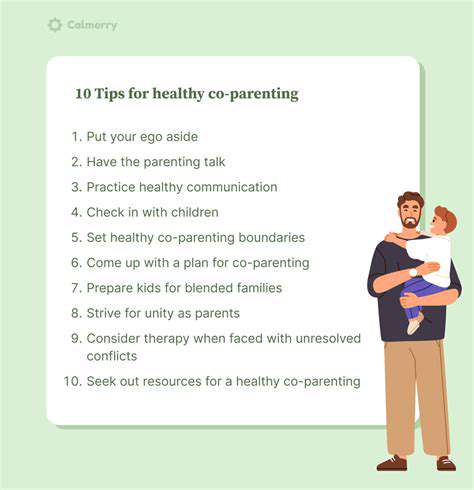 Calmerry

10 Tips for healthy co-parenting

1. Put your ego aside
2. Have the parenting talk
3. Practice healthy communication
4. Check in with children
5. Set healthy co-parenting boundaries
6. Come up with a plan for co-parenting
7. Prepare kids for blended families
8. Strive for unity as parents
9. Consider therapy when faced with unresolved conflicts
10. Seek out resources for a healthy co-parenting